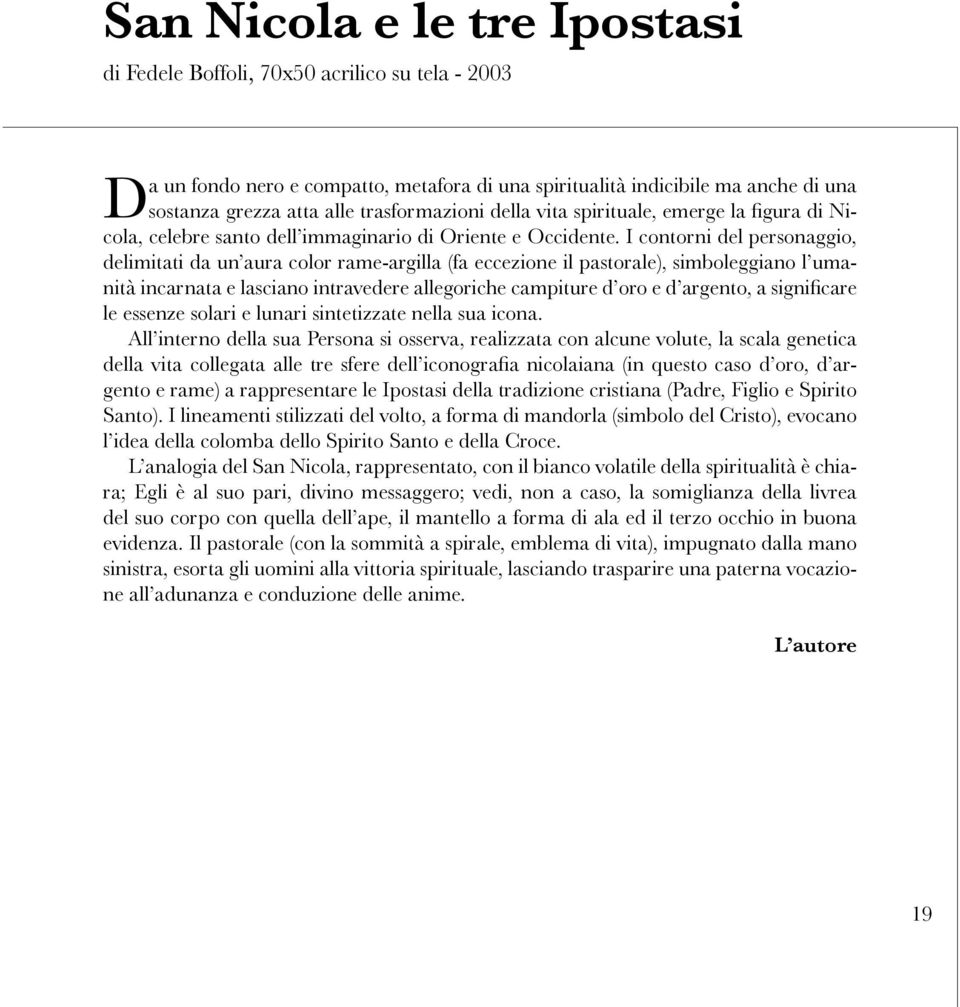 San Nicola e le tre Ipostasi

di Fedele Boffoli, 70x50 acrilico su tela - 2003

Da un fondo nero e compatto, metafora di una spiritualità indicibile ma anche di una sostanza grezza atta alle trasformazioni della vita spirituale, emerge la figura di Nicola, celebre santo dell'immaginario di Oriente e Occidente. I contorni del personaggio, delimitati da un'aura color rame-argilla (fa eccezione il pastorale), simboleggiano l'umanità incarnata e lasciano intravedere allegoriche campiture d'oro e d'argento, a significare le essenze solari e lunari sintetizzate nella sua icona.

All'interno della sua Persona si osserva, realizzata con alcune volute, la scala genetica della vita collegata alle tre sfere dell'iconografia nicolaiana (in questo caso d'oro, d'argento e rame) a rappresentare le Ipostasi della tradizione cristiana (Padre, Figlio e Spirito Santo). I lineamenti stilizzati del volto, a forma di mandorla (simbolo del Cristo), evocano l'idea della colomba dello Spirito Santo e della Croce.

L'analogia del San Nicola, rappresentato, con il bianco volatile della spiritualità è chiara; Egli è al suo pari, divino messaggero; vedi, non a caso, la somiglianza della livrea del suo corpo con quella dell'ape, il mantello a forma di ala ed il terzo occhio in buona evidenza. Il pastorale (con la sommità a spirale, emblema di vita), impugnato dalla mano sinistra, esorta gli uomini alla vittoria spirituale, lasciando trasparire una paterna vocazione all'adunanza e conduzione delle anime.

L'autore

19